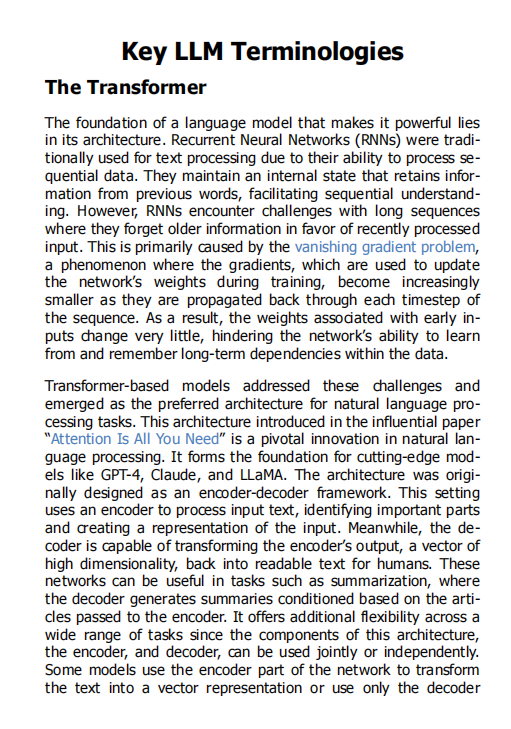 Key LLM Terminologies

The Transformer

The foundation of a language model that makes it powerful lies in its architecture. Recurrent Neural Networks (RNNs) were traditionally used for text processing due to their ability to process sequential data. They maintain an internal state that retains information from previous words, facilitating sequential understanding. However, RNNs encounter challenges with long sequences where they forget older information in favor of recently processed input. This is primarily caused by the vanishing gradient problem, a phenomenon where the gradients, which are used to update the network's weights during training, become increasingly smaller as they are propagated back through each timestep of the sequence. As a result, the weights associated with early inputs change very little, hindering the network's ability to learn from and remember long-term dependencies within the data.

Transformer-based models addressed these challenges and emerged as the preferred architecture for natural language processing tasks. This architecture introduced in the influential paper "Attention Is All You Need" is a pivotal innovation in natural language processing. It forms the foundation for cutting-edge models like GPT-4, Claude, and LLaMA. The architecture was originally designed as an encoder-decoder framework. This setting uses an encoder to process input text, identifying important parts and creating a representation of the input. Meanwhile, the decoder is capable of transforming the encoder's output, a vector of high dimensionality, back into readable text for humans. These networks can be useful in tasks such as summarization, where the decoder generates summaries conditioned based on the articles passed to the encoder. It offers additional flexibility across a wide range of tasks since the components of this architecture, the encoder, and decoder, can be used jointly or independently. Some models use the encoder part of the network to transform the text into a vector representation or use only the decoder